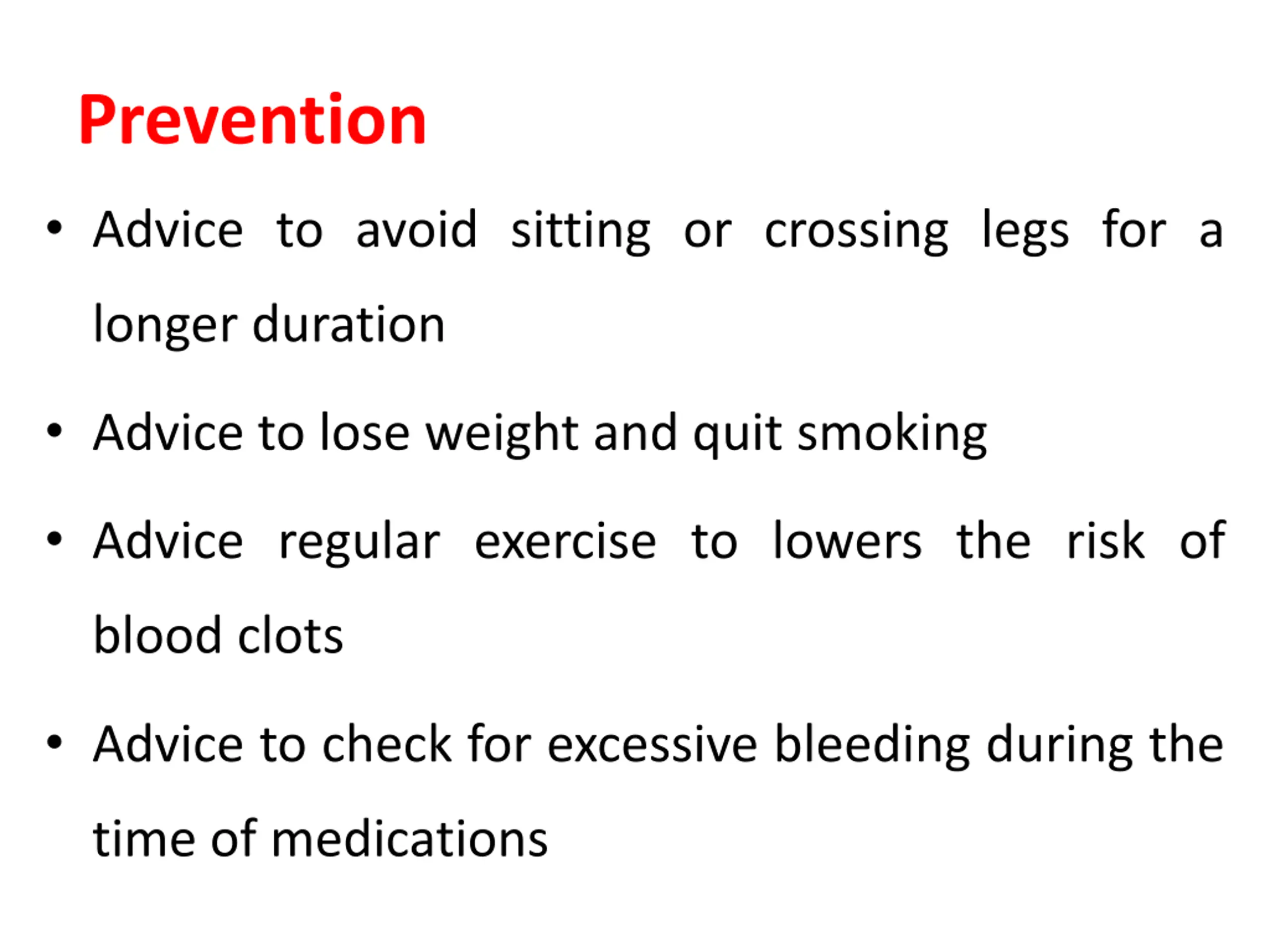 Prevention

• Advice to avoid sitting or crossing legs for a longer duration

• Advice to lose weight and quit smoking

• Advice regular exercise to lowers the risk of blood clots

• Advice to check for excessive bleeding during the time of medications